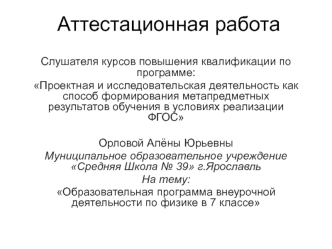 Аттестационная работа

Слушателя курсов повышения квалификации по программе:
«Проектная и исследовательская деятельность как способ формирования метапредметных результатов обучения в условиях реализации ФГОС»

Орловой Алёны Юрьевны
Муниципальное образовательное учреждение «Средняя Школа № 39» г.Ярославль
На тему:
«Образовательная программа внеурочной деятельности по физике в 7 классе»